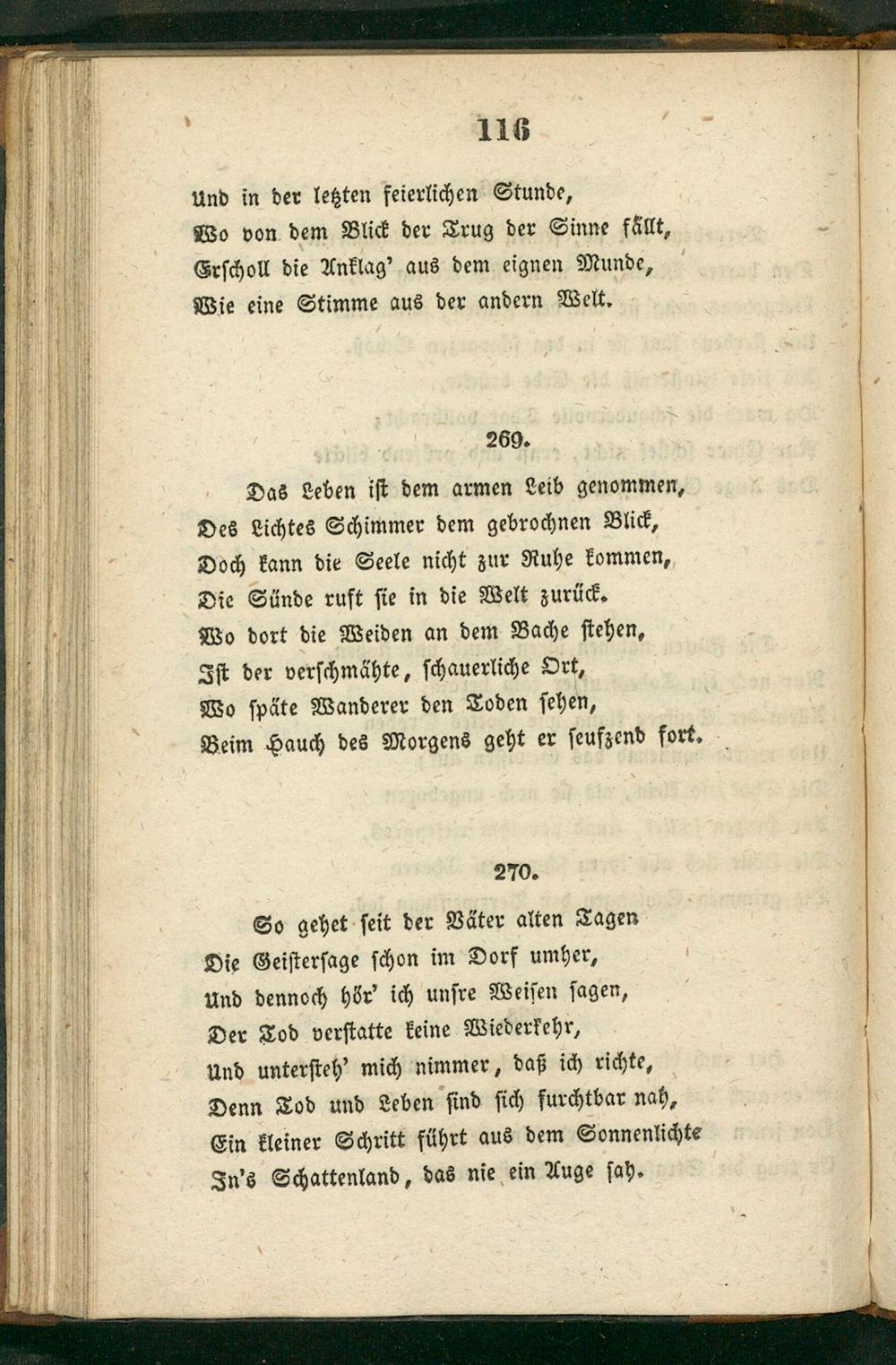 116

Und in der letzten feierlichen Stunde,
Wo von dem Blick der Trug der Sinne fällt,
Erscholl die Anklag' aus dem eignen Munde,
Wie eine Stimme aus der andern Welt.

269.

Das Leben ist dem armen Leib genommen,
Des Lichtes Schimmer dem gebrochnen Blick,
Doch kann die Seele nicht zur Ruhe kommen,
Die Sünde ruft sie in die Welt zurück.
Wo dort die Weiden an dem Bache stehen,
Ist der verschmähte, schauerliche Ort,
Wo späte Wanderer den Toden sehen,
Beim Hauch des Morgens geht er seufzend fort.

270.

So gehet seit der Väter alten Tagen
Die Geistersage schon im Dorf umher,
Und dennoch hör' ich unsre Weisen sagen,
Der Tod verstatte keine Wiederkehr,
Und untersteh' mich nimmer, daß ich richte,
Denn Tod und Leben sind sich furchtbar nah,
Ein kleiner Schritt führt aus dem Sonnenlichte
In's Schattenland, das nie ein Auge sah.